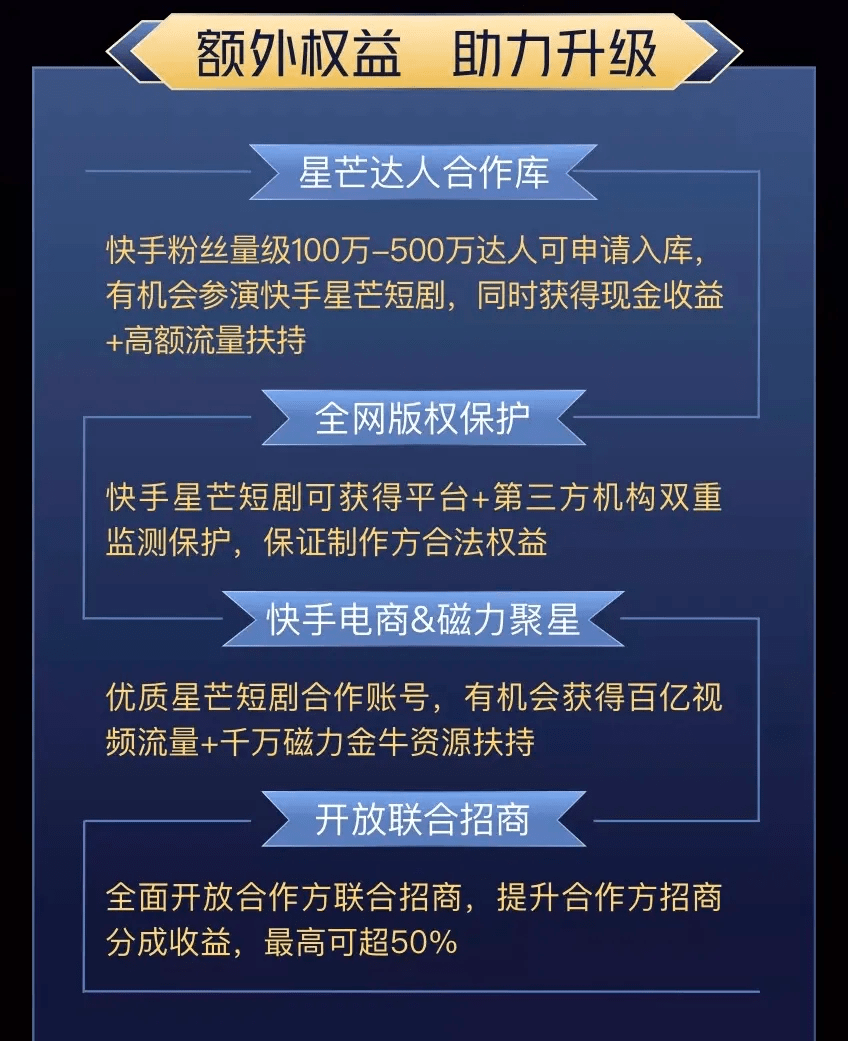 额外权益　助力升级

星芒达人合作库

快手粉丝量级100万-500万达人可申请入库，有机会参演快手星芒短剧，同时获得现金收益+高额流量扶持

全网版权保护

快手星芒短剧可获得平台+第三方机构双重监测保护，保证制作方合法权益

快手电商&磁力聚星

优质星芒短剧合作账号，有机会获得百亿视频流量+千万磁力金牛资源扶持

开放联合招商

全面开放合作方联合招商，提升合作方招商分成收益，最高可超50%